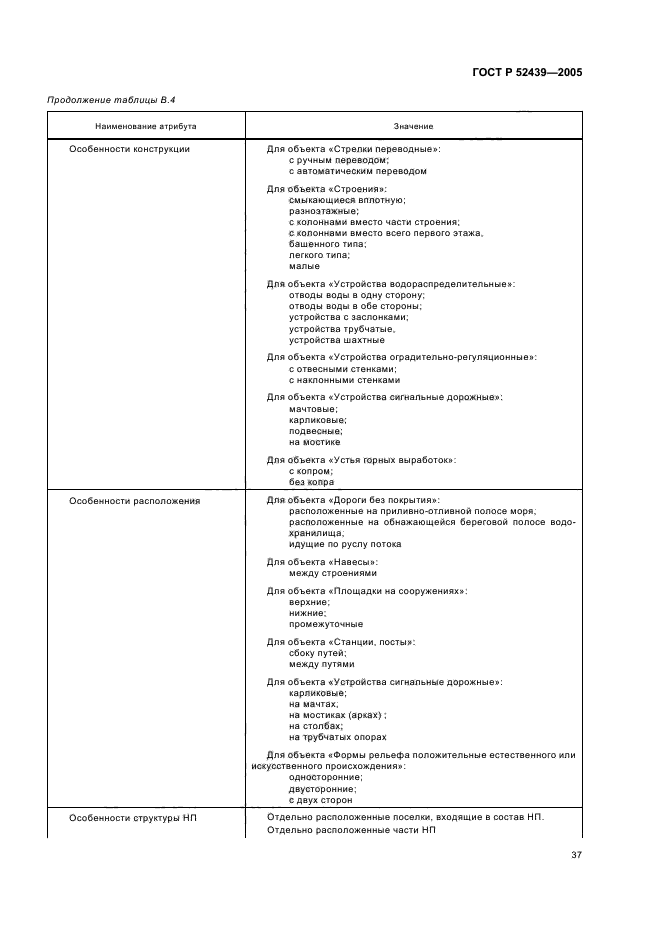 ГОСТ Р 52439—2005

Продолжение таблицы В.4

| Наименование атрибута | Значение |
|---|---|
| Особенности конструкции | Для объекта «Стрелки переводные»: с ручным переводом; с автоматическим переводом<br><br>Для объекта «Строения»: смыкающиеся вплотную; разноэтажные; с колоннами вместо части строения; с колоннами вместо всего первого этажа, башенного типа; легкого типа; малые<br><br>Для объекта «Устройства водораспределительные»: отводы воды в одну сторону; отводы воды в обе стороны; устройства с заслонками; устройства трубчатые, устройства шахтные<br><br>Для объекта «Устройства оградительно-регуляционные»: с отвесными стенками; с наклонными стенками<br><br>Для объекта «Устройства сигнальные дорожные»: мачтовые; карликовые; подвесные; на мостике<br><br>Для объекта «Устья горных выработок»: с копром; без копра |
| Особенности расположения | Для объекта «Дороги без покрытия»: расположенные на приливно-отливной полосе моря; расположенные на обнажающейся береговой полосе водохранилища, идущие по руслу потока<br><br>Для объекта «Навесы»: между строениями<br><br>Для объекта «Площадки на сооружениях»: верхние; нижние; промежуточные<br><br>Для объекта «Станции, посты»: сбоку путей; между путями<br><br>Для объекта «Устройства сигнальные дорожные»: карликовые; на мачтах; на мостиках (арках) ; на столбах; на трубчатых опорах<br><br>Для объекта «Формы рельефа положительные естественного или искусственного происхождения»: односторонние; двусторонние; с двух сторон |
| Особенности структуры НП | Отдельно расположенные поселки, входящие в состав НП.<br>Отдельно расположенные части НП |

37